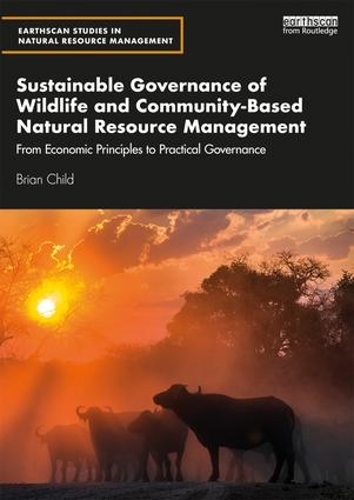 EARTHSCAN STUDIES IN NATURAL RESOURCE MANAGEMENT

earthscan from Routledge

Sustainable Governance of Wildlife and Community-Based Natural Resource Management

From Economic Principles to Practical Governance

Brian Child